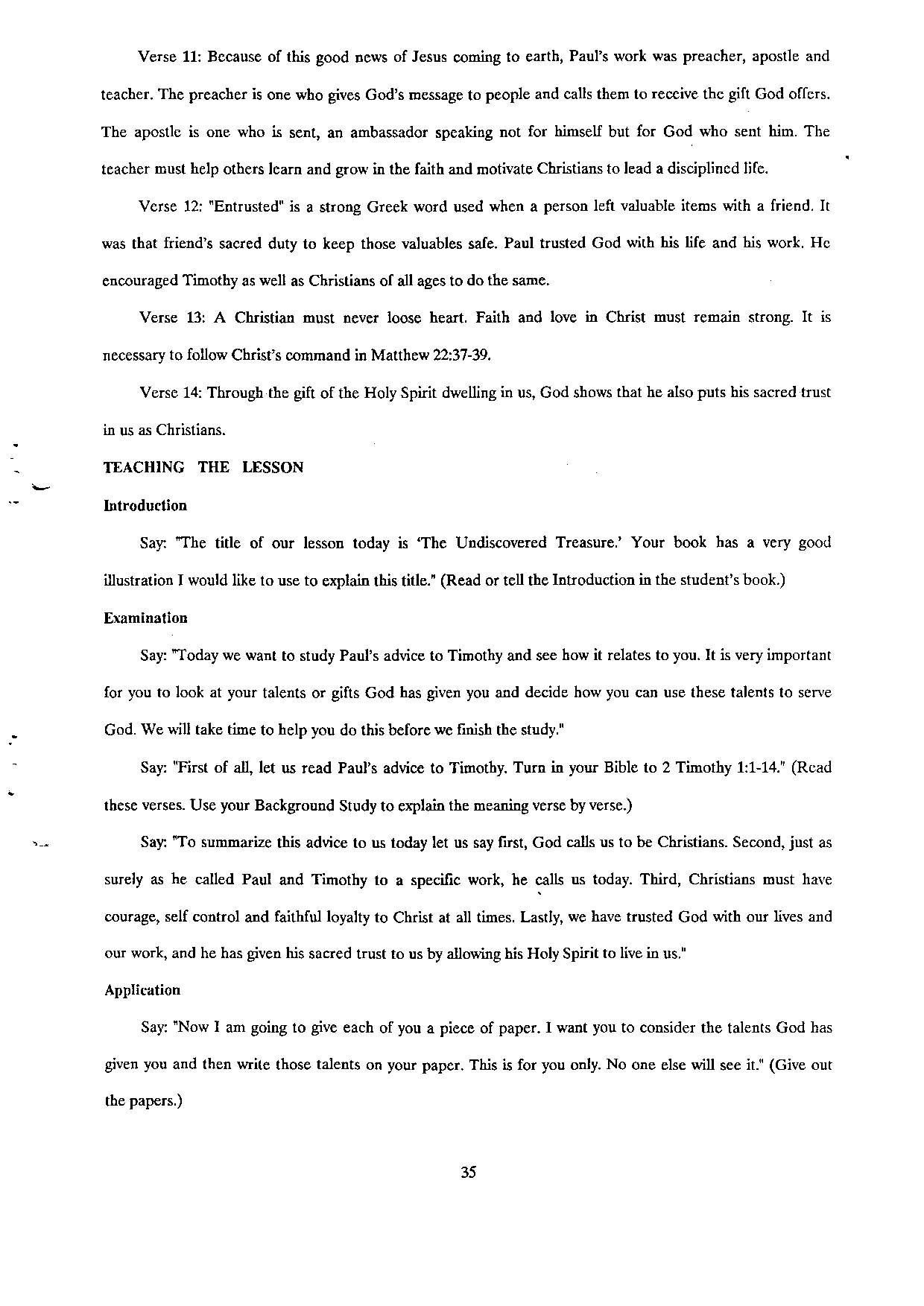 Verse 11: Because of this good news of Jesus coming to earth, Paul's work was preacher, apostle and teacher. The preacher is one who gives God's message to people and calls them to receive the gift God offers. The apostle is one who is sent, an ambassador speaking not for himself but for God who sent him. The teacher must help others learn and grow in the faith and motivate Christians to lead a disciplined life.

Verse 12: "Entrusted" is a strong Greek word used when a person left valuable items with a friend. It was that friend's sacred duty to keep those valuables safe. Paul trusted God with his life and his work. He encouraged Timothy as well as Christians of all ages to do the same.

Verse 13: A Christian must never loose heart. Faith and love in Christ must remain strong. It is necessary to follow Christ's command in Matthew 22:37-39.

Verse 14: Through the gift of the Holy Spirit dwelling in us, God shows that he also puts his sacred trust in us as Christians.

TEACHING THE LESSON

Introduction

Say: "The title of our lesson today is 'The Undiscovered Treasure.' Your book has a very good illustration I would like to use to explain this title." (Read or tell the Introduction in the student's book.)

Examination

Say: "Today we want to study Paul's advice to Timothy and see how it relates to you. It is very important for you to look at your talents or gifts God has given you and decide how you can use these talents to serve God. We will take time to help you do this before we finish the study."

Say: "First of all, let us read Paul's advice to Timothy. Turn in your Bible to 2 Timothy 1:1-14." (Read these verses. Use your Background Study to explain the meaning verse by verse.)

Say: "To summarize this advice to us today let us say first, God calls us to be Christians. Second, just as surely as he called Paul and Timothy to a specific work, he calls us today. Third, Christians must have courage, self control and faithful loyalty to Christ at all times. Lastly, we have trusted God with our lives and our work, and he has given his sacred trust to us by allowing his Holy Spirit to live in us."

Application

Say: "Now I am going to give each of you a piece of paper. I want you to consider the talents God has given you and then write those talents on your paper. This is for you only. No one else will see it." (Give out the papers.)

35